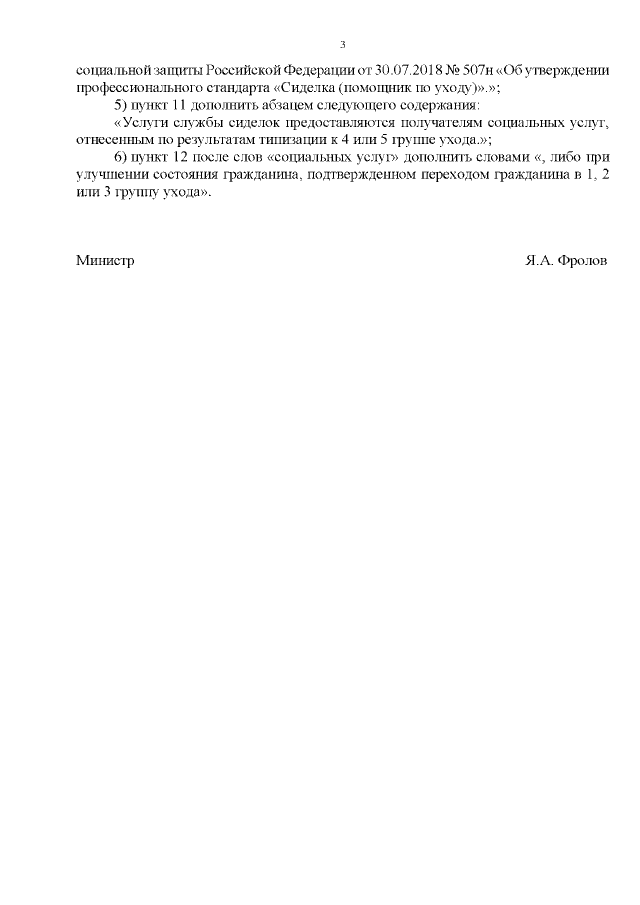 3

социальной защиты Российской Федерации от 30.07.2018 № 507н «Об утверждении профессионального стандарта «Сиделка (помощник по уходу)».»;

5) пункт 11 дополнить абзацем следующего содержания:

«Услуги службы сиделок предоставляются получателям социальных услуг, отнесенным по результатам типизации к 4 или 5 группе ухода.»;

6) пункт 12 после слов «социальных услуг» дополнить словами «, либо при улучшении состояния гражданина, подтвержденном переходом гражданина в 1, 2 или 3 группу ухода».

Министр

Я.А. Фролов